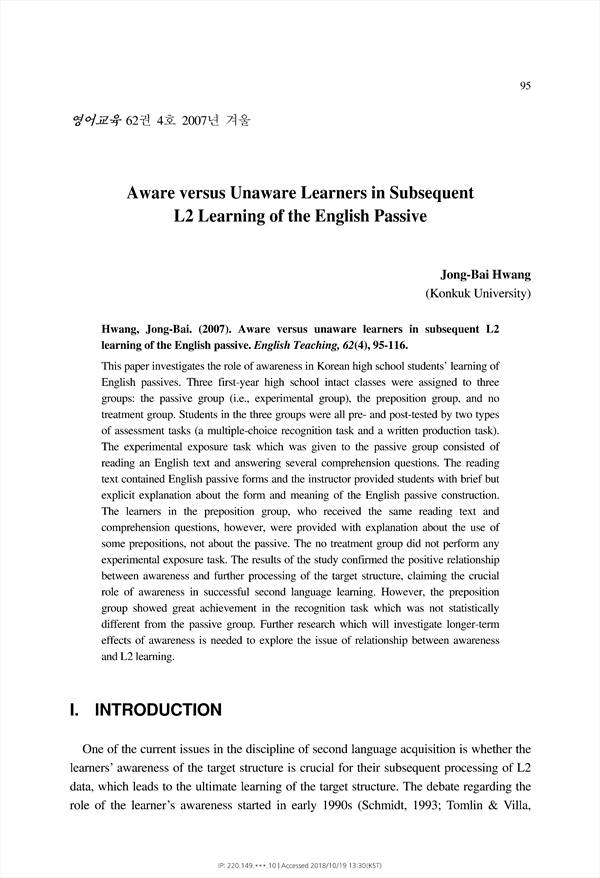 95

영어교육 62권 4호 2007년 겨울

Aware versus Unaware Learners in Subsequent L2 Learning of the English Passive

Jong-Bai Hwang
(Konkuk University)

Hwang, Jong-Bai. (2007). Aware versus unaware learners in subsequent L2 learning of the English passive. English Teaching, 62(4), 95-116.

This paper investigates the role of awareness in Korean high school students' learning of English passives. Three first-year high school intact classes were assigned to three groups: the passive group (i.e., experimental group), the preposition group, and no treatment group. Students in the three groups were all pre- and post-tested by two types of assessment tasks (a multiple-choice recognition task and a written production task). The experimental exposure task which was given to the passive group consisted of reading an English text and answering several comprehension questions. The reading text contained English passive forms and the instructor provided students with brief but explicit explanation about the form and meaning of the English passive construction. The learners in the preposition group, who received the same reading text and comprehension questions, however, were provided with explanation about the use of some prepositions, not about the passive. The no treatment group did not perform any experimental exposure task. The results of the study confirmed the positive relationship between awareness and further processing of the target structure, claiming the crucial role of awareness in successful second language learning. However, the preposition group showed great achievement in the recognition task which was not statistically different from the passive group. Further research which will investigate longer-term effects of awareness is needed to explore the issue of relationship between awareness and L2 learning.

I. INTRODUCTION

One of the current issues in the discipline of second language acquisition is whether the learners' awareness of the target structure is crucial for their subsequent processing of L2 data, which leads to the ultimate learning of the target structure. The debate regarding the role of the learner's awareness started in early 1990s (Schmidt, 1993; Tomlin & Villa,

IP: 220.149.***.10 | Accessed 2018/10/19 13:30(KST)